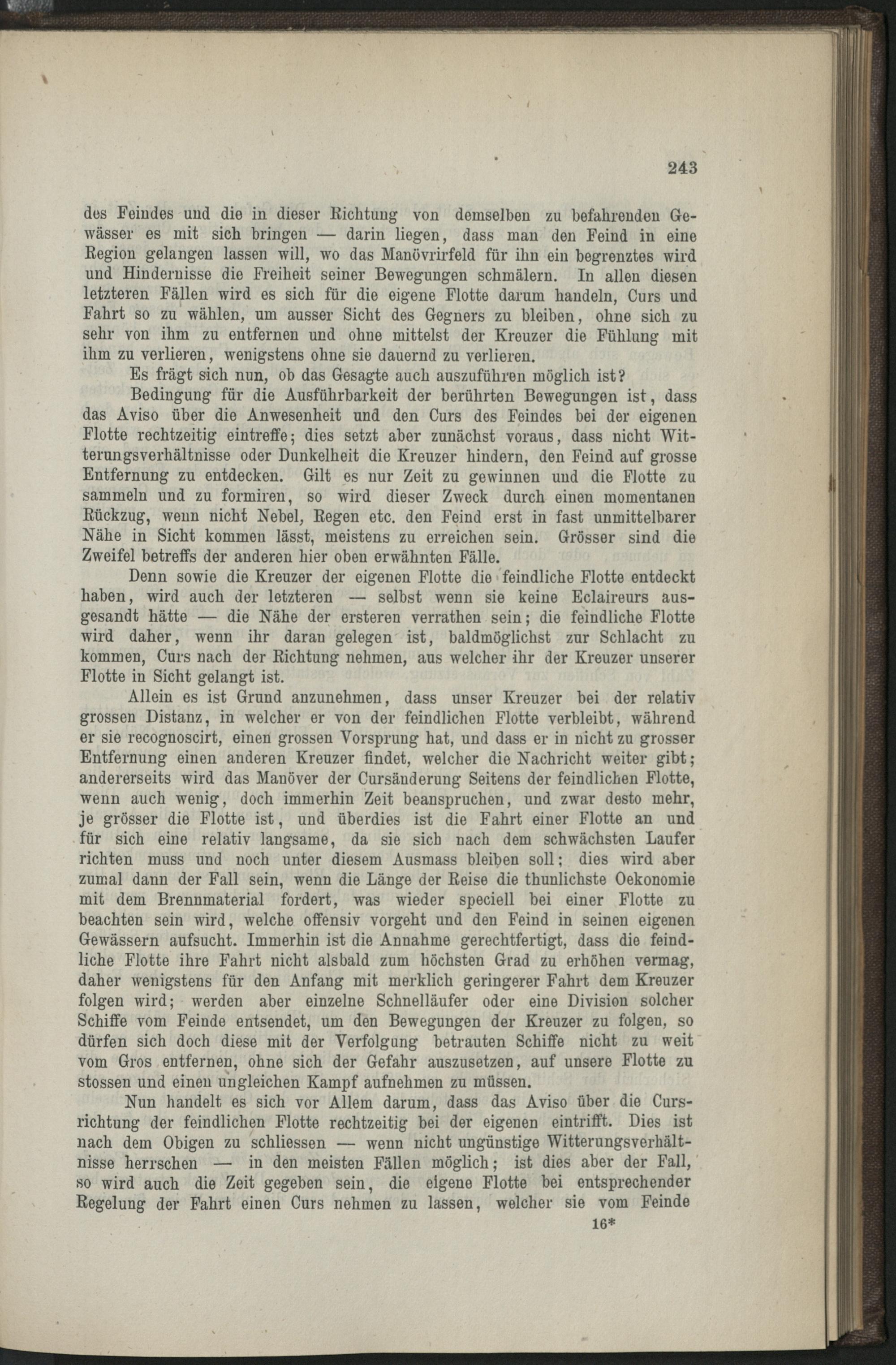 243

des Feindes und die in dieser Richtung von demselben zu befahrenden Gewässer es mit sich bringen — darin liegen, dass man den Feind in eine Region gelangen lassen will, wo das Manövrirfeld für ihn ein begrenztes wird und Hindernisse die Freiheit seiner Bewegungen schmälern. In allen diesen letzteren Fällen wird es sich für die eigene Flotte darum handeln, Curs und Fahrt so zu wählen, um ausser Sicht des Gegners zu bleiben, ohne sich zu sehr von ihm zu entfernen und ohne mittelst der Kreuzer die Fühlung mit ihm zu verlieren, wenigstens ohne sie dauernd zu verlieren.

Es frägt sich nun, ob das Gesagte auch auszuführen möglich ist?

Bedingung für die Ausführbarkeit der berührten Bewegungen ist, dass das Aviso über die Anwesenheit und den Curs des Feindes bei der eigenen Flotte rechtzeitig eintreffe; dies setzt aber zunächst voraus, dass nicht Witterungsverhältnisse oder Dunkelheit die Kreuzer hindern, den Feind auf grosse Entfernung zu entdecken. Gilt es nur Zeit zu gewinnen und die Flotte zu sammeln und zu formiren, so wird dieser Zweck durch einen momentanen Rückzug, wenn nicht Nebel, Regen etc. den Feind erst in fast unmittelbarer Nähe in Sicht kommen lässt, meistens zu erreichen sein. Grösser sind die Zweifel betreffs der anderen hier oben erwähnten Fälle.

Denn sowie die Kreuzer der eigenen Flotte die feindliche Flotte entdeckt haben, wird auch der letzteren — selbst wenn sie keine Eclaireurs ausgesandt hätte — die Nähe der ersteren verrathen sein; die feindliche Flotte wird daher, wenn ihr daran gelegen ist, baldmöglichst zur Schlacht zu kommen, Curs nach der Richtung nehmen, aus welcher ihr der Kreuzer unserer Flotte in Sicht gelangt ist.

Allein es ist Grund anzunehmen, dass unser Kreuzer bei der relativ grossen Distanz, in welcher er von der feindlichen Flotte verbleibt, während er sie recognoscirt, einen grossen Vorsprung hat, und dass er in nicht zu grosser Entfernung einen anderen Kreuzer findet, welcher die Nachricht weiter gibt; andererseits wird das Manöver der Cursänderung Seitens der feindlichen Flotte, wenn auch wenig, doch immerhin Zeit beanspruchen, und zwar desto mehr, je grösser die Flotte ist, und überdies ist die Fahrt einer Flotte an und für sich eine relativ langsame, da sie sich nach dem schwächsten Laufer richten muss und noch unter diesem Ausmass bleiben soll; dies wird aber zumal dann der Fall sein, wenn die Länge der Reise die thunlichste Oekonomie mit dem Brennmaterial fordert, was wieder speciell bei einer Flotte zu beachten sein wird, welche offensiv vorgeht und den Feind in seinen eigenen Gewässern aufsucht. Immerhin ist die Annahme gerechtfertigt, dass die feindliche Flotte ihre Fahrt nicht alsbald zum höchsten Grad zu erhöhen vermag, daher wenigstens für den Anfang mit merklich geringerer Fahrt dem Kreuzer folgen wird; werden aber einzelne Schnelläufer oder eine Division solcher Schiffe vom Feinde entsendet, um den Bewegungen der Kreuzer zu folgen, so dürfen sich doch diese mit der Verfolgung betrauten Schiffe nicht zu weit vom Gros entfernen, ohne sich der Gefahr auszusetzen, auf unsere Flotte zu stossen und einen ungleichen Kampf aufnehmen zu müssen.

Nun handelt es sich vor Allem darum, dass das Aviso über die Cursrichtung der feindlichen Flotte rechtzeitig bei der eigenen eintrifft. Dies ist nach dem Obigen zu schliessen — wenn nicht ungünstige Witterungsverhältnisse herrschen — in den meisten Fällen möglich; ist dies aber der Fall, so wird auch die Zeit gegeben sein, die eigene Flotte bei entsprechender Regelung der Fahrt einen Curs nehmen zu lassen, welcher sie vom Feinde

16*